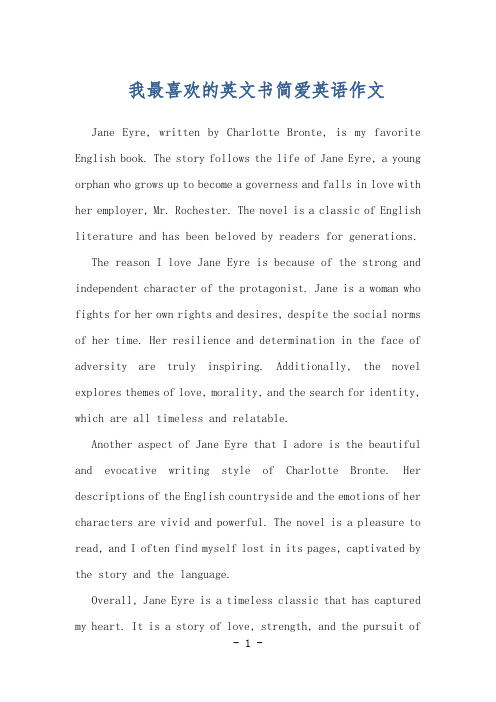 我最喜欢的英文书简爱英语作文

Jane Eyre, written by Charlotte Bronte, is my favorite English book. The story follows the life of Jane Eyre, a young orphan who grows up to become a governess and falls in love with her employer, Mr. Rochester. The novel is a classic of English literature and has been beloved by readers for generations.

The reason I love Jane Eyre is because of the strong and independent character of the protagonist. Jane is a woman who fights for her own rights and desires, despite the social norms of her time. Her resilience and determination in the face of adversity are truly inspiring. Additionally, the novel explores themes of love, morality, and the search for identity, which are all timeless and relatable.

Another aspect of Jane Eyre that I adore is the beautiful and evocative writing style of Charlotte Bronte. Her descriptions of the English countryside and the emotions of her characters are vivid and powerful. The novel is a pleasure to read, and I often find myself lost in its pages, captivated by the story and the language.

Overall, Jane Eyre is a timeless classic that has captured my heart. It is a story of love, strength, and the pursuit of

- 1 -